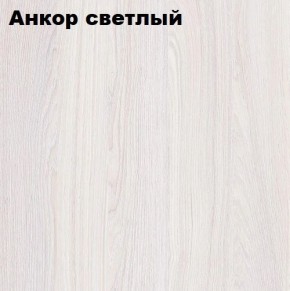 Анкор светлый